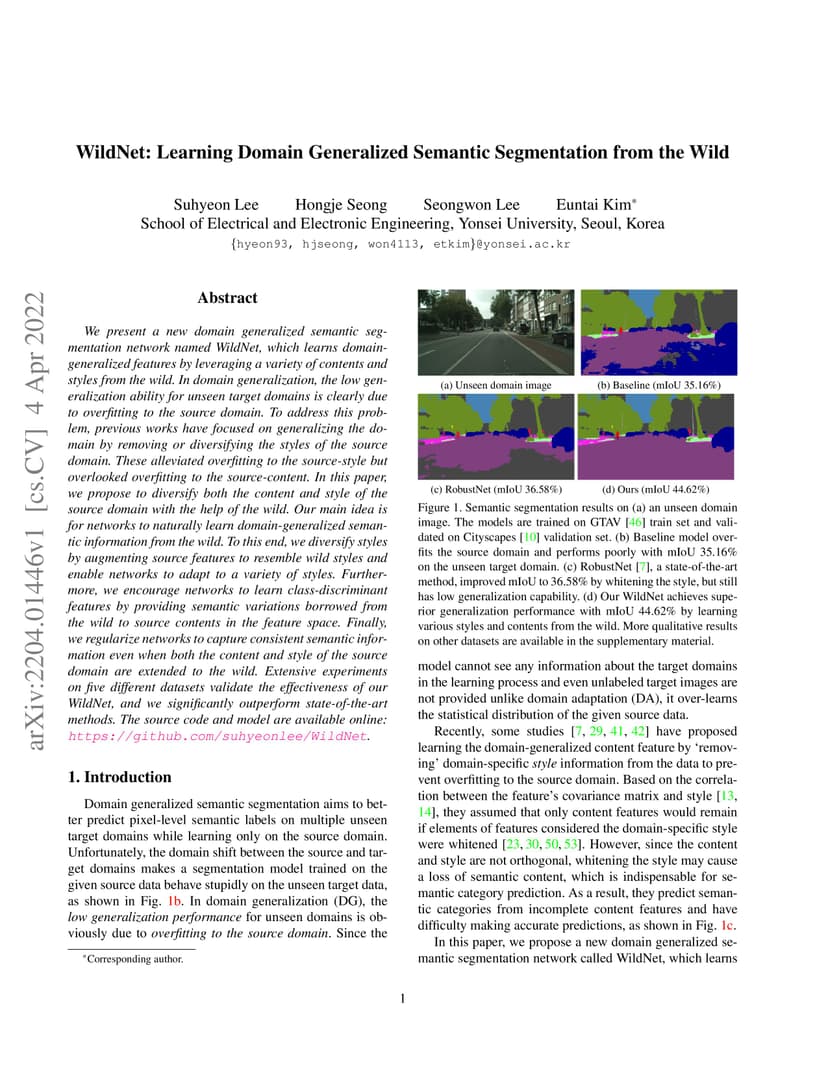 WildNet: Learning Domain Generalized Semantic Segmentation from the Wild

Suhyeon Lee Hongje Seong Seongwon Lee Euntai Kim*
School of Electrical and Electronic Engineering, Yonsei University, Seoul, Korea
{hyeon93, hjseong, won4113, etkim}@yonsei.ac.kr

arXiv:2204.01446v1 [cs.CV] 4 Apr 2022

Abstract

We present a new domain generalized semantic segmentation network named WildNet, which learns domain-generalized features by leveraging a variety of contents and styles from the wild. In domain generalization, the low generalization ability for unseen target domains is clearly due to overfitting to the source domain. To address this problem, previous works have focused on generalizing the domain by removing or diversifying the styles of the source domain. These alleviated overfitting to the source-style but overlooked overfitting to the source-content. In this paper, we propose to diversify both the content and style of the source domain with the help of the wild. Our main idea is for networks to naturally learn domain-generalized semantic information from the wild. To this end, we diversify styles by augmenting source features to resemble wild styles and enable networks to adapt to a variety of styles. Furthermore, we encourage networks to learn class-discriminant features by providing semantic variations borrowed from the wild to source contents in the feature space. Finally, we regularize networks to capture consistent semantic information even when both the content and style of the source domain are extended to the wild. Extensive experiments on five different datasets validate the effectiveness of our WildNet, and we significantly outperform state-of-the-art methods. The source code and model are available online: https://github.com/suhyeonlee/WildNet.

1. Introduction

Domain generalized semantic segmentation aims to better predict pixel-level semantic labels on multiple unseen target domains while learning only on the source domain. Unfortunately, the domain shift between the source and target domains makes a segmentation model trained on the given source data behave stupidly on the unseen target data, as shown in Fig. 1b. In domain generalization (DG), the low generalization performance for unseen domains is obviously due to overfitting to the source domain. Since the

*Corresponding author.

(a) Unseen domain image
(b) Baseline (mIoU 35.16%)
(c) RobustNet (mIoU 36.58%)
(d) Ours (mIoU 44.62%)

Figure 1. Semantic segmentation results on (a) an unseen domain image. The models are trained on GTAV [46] train set and validated on Cityscapes [10] validation set. (b) Baseline model overfits the source domain and performs poorly with mIoU 35.16% on the unseen target domain. (c) RobustNet [7], a state-of-the-art method, improved mIoU to 36.58% by whitening the style, but still has low generalization capability. (d) Our WildNet achieves superior generalization performance with mIoU 44.62% by learning various styles and contents from the wild. More qualitative results on other datasets are available in the supplementary material.

model cannot see any information about the target domains in the learning process and even unlabeled target images are not provided unlike domain adaptation (DA), it over-learns the statistical distribution of the given source data.

Recently, some studies [7, 29, 41, 42] have proposed learning the domain-generalized content feature by 'removing' domain-specific style information from the data to prevent overfitting to the source domain. Based on the correlation between the feature's covariance matrix and style [13, 14], they assumed that only content features would remain if elements of features considered the domain-specific style were whitened [23, 30, 50, 53]. However, since the content and style are not orthogonal, whitening the style may cause a loss of semantic content, which is indispensable for semantic category prediction. As a result, they predict semantic categories from incomplete content features and have difficulty making accurate predictions, as shown in Fig. 1c.

In this paper, we propose a new domain generalized semantic segmentation network called WildNet, which learns

1